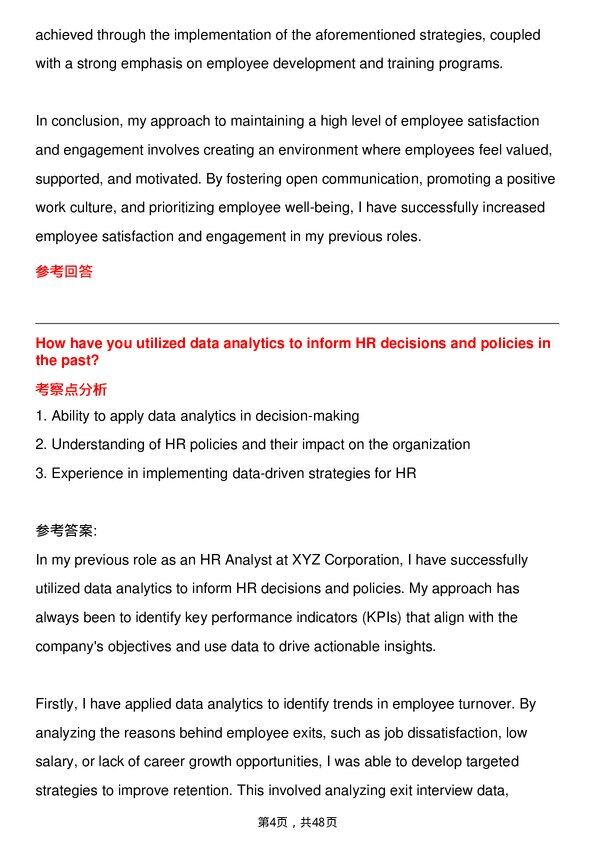 achieved through the implementation of the aforementioned strategies, coupled with a strong emphasis on employee development and training programs.

In conclusion, my approach to maintaining a high level of employee satisfaction and engagement involves creating an environment where employees feel valued, supported, and motivated. By fostering open communication, promoting a positive work culture, and prioritizing employee well-being, I have successfully increased employee satisfaction and engagement in my previous roles.

参考回答

How have you utilized data analytics to inform HR decisions and policies in the past?

考察点分析

1. Ability to apply data analytics in decision-making

2. Understanding of HR policies and their impact on the organization

3. Experience in implementing data-driven strategies for HR

参考答案:

In my previous role as an HR Analyst at XYZ Corporation, I have successfully utilized data analytics to inform HR decisions and policies. My approach has always been to identify key performance indicators (KPIs) that align with the company's objectives and use data to drive actionable insights.

Firstly, I have applied data analytics to identify trends in employee turnover. By analyzing the reasons behind employee exits, such as job dissatisfaction, low salary, or lack of career growth opportunities, I was able to develop targeted strategies to improve retention. This involved analyzing exit interview data,

第4页，共48页